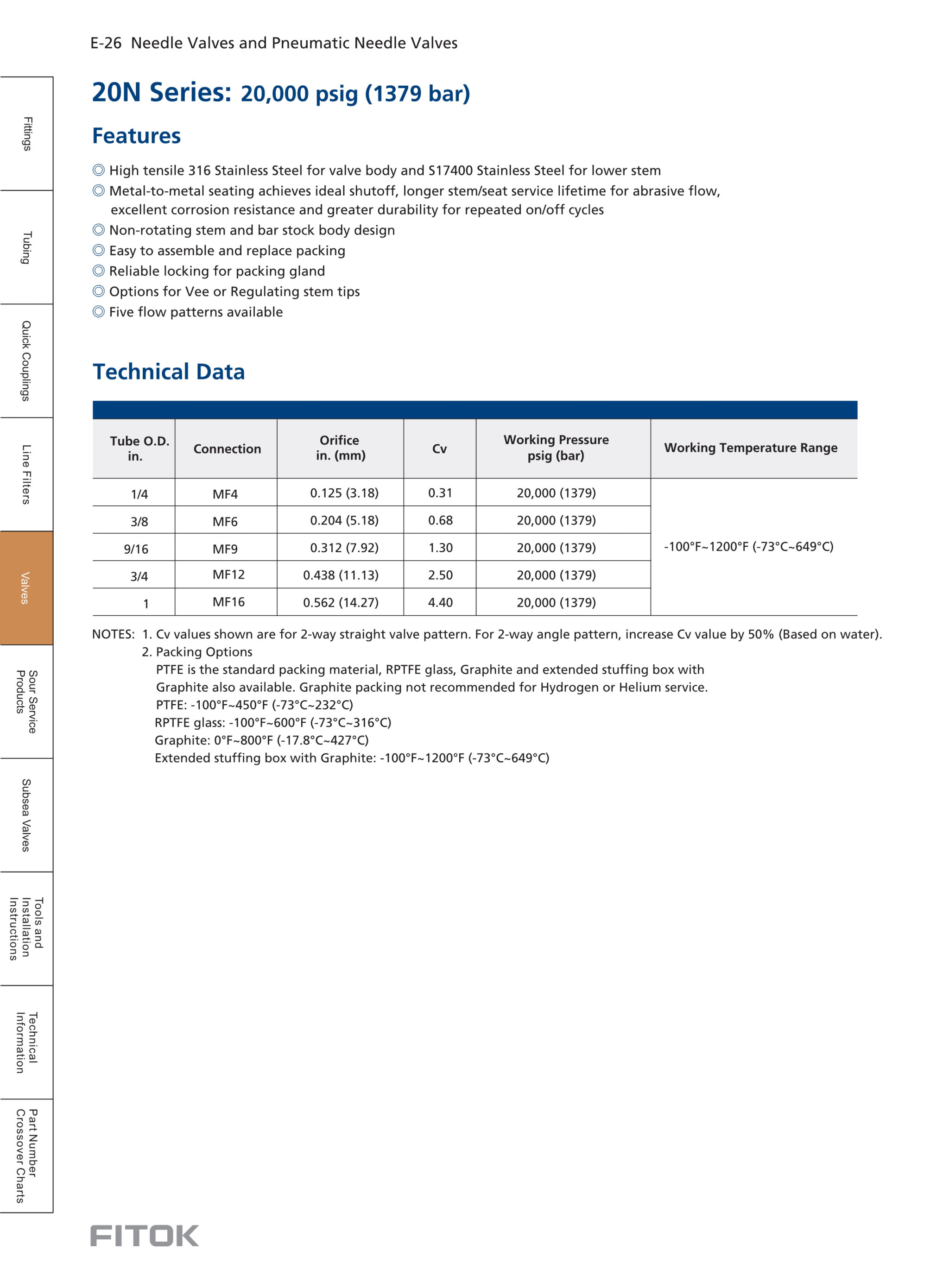 E-26 Needle Valves and Pneumatic Needle Valves

Fittings

Tubing

Quick Couplings

Line Filters

Valves

Sour Service Products

Subsea Valves

Tools and Installation Instructions

Technical Information

Part Number Crossover Charts

20N Series: 20,000 psig (1379 bar)

Features

◎ High tensile 316 Stainless Steel for valve body and S17400 Stainless Steel for lower stem
◎ Metal-to-metal seating achieves ideal shutoff, longer stem/seat service lifetime for abrasive flow, excellent corrosion resistance and greater durability for repeated on/off cycles
◎ Non-rotating stem and bar stock body design
◎ Easy to assemble and replace packing
◎ Reliable locking for packing gland
◎ Options for Vee or Regulating stem tips
◎ Five flow patterns available

Technical Data

| Tube O.D. in. | Connection | Orifice in. (mm) | Cv | Working Pressure psig (bar) | Working Temperature Range |
|---|---|---|---|---|---|
| 1/4 | MF4 | 0.125 (3.18) | 0.31 | 20,000 (1379) | -100°F~1200°F (-73°C~649°C) |
| 3/8 | MF6 | 0.204 (5.18) | 0.68 | 20,000 (1379) | |
| 9/16 | MF9 | 0.312 (7.92) | 1.30 | 20,000 (1379) | |
| 3/4 | MF12 | 0.438 (11.13) | 2.50 | 20,000 (1379) | |
| 1 | MF16 | 0.562 (14.27) | 4.40 | 20,000 (1379) | |

NOTES: 1. Cv values shown are for 2-way straight valve pattern. For 2-way angle pattern, increase Cv value by 50% (Based on water).
2. Packing Options
PTFE is the standard packing material, RPTFE glass, Graphite and extended stuffing box with Graphite also available. Graphite packing not recommended for Hydrogen or Helium service.
PTFE: -100°F~450°F (-73°C~232°C)
RPTFE glass: -100°F~600°F (-73°C~316°C)
Graphite: 0°F~800°F (-17.8°C~427°C)
Extended stuffing box with Graphite: -100°F~1200°F (-73°C~649°C)

FITOK